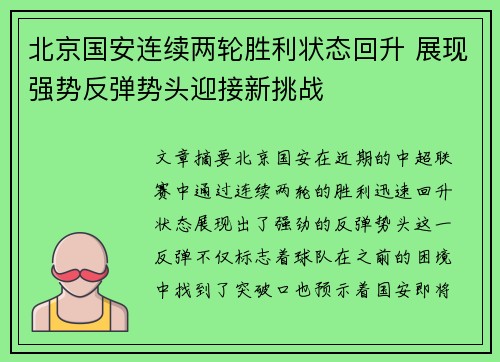 北京国安连续两轮胜利状态回升 展现强势反弹势头迎接新挑战

文章摘要北京国安在近期的中超联赛中通过连续两轮的胜利迅速回升状态展现出了强劲的反弹势头这一反弹不仅标志着球队在之前的困境中找到了突破口也预示着国安即将